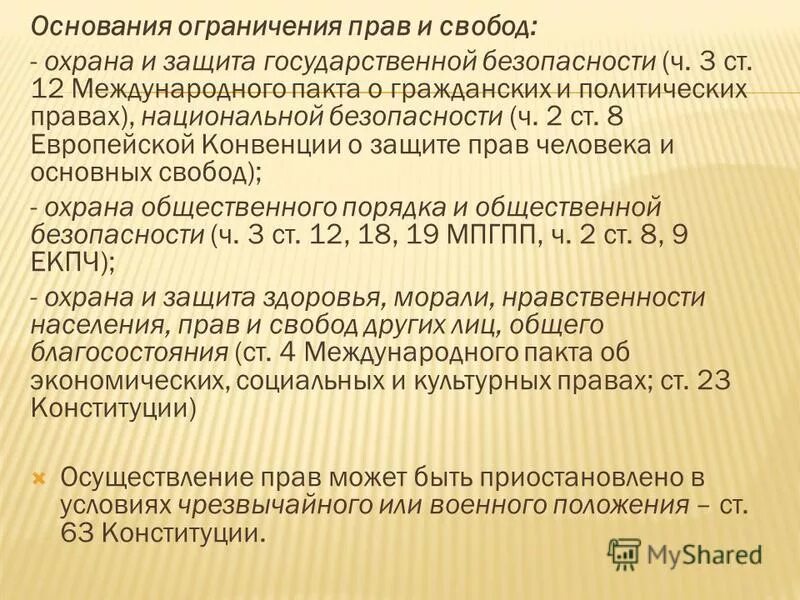 Основания ограничения прав и свобод:
- охрана и защита государственной безопасности (ч. 3 ст. 12 Международного пакта о гражданских и политических правах), национальной безопасности (ч. 2 ст. 8 Европейской Конвенции о защите прав человека и основных свобод);
- охрана общественного порядка и общественной безопасности (ч. 3 ст. 12, 18, 19 МПГПП, ч. 2 ст. 8, 9 ЕКПЧ);
- охрана и защита здоровья, морали, нравственности населения, прав и свобод других лиц, общего благосостояния (ст. 4 Международного пакта об экономических, социальных и культурных правах; ст. 23 Конституции)

Осуществление прав может быть приостановлено в условиях чрезвычайного или военного положения – ст. 63 Конституции.

MyShared